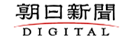 朝日新聞
DIGITAL